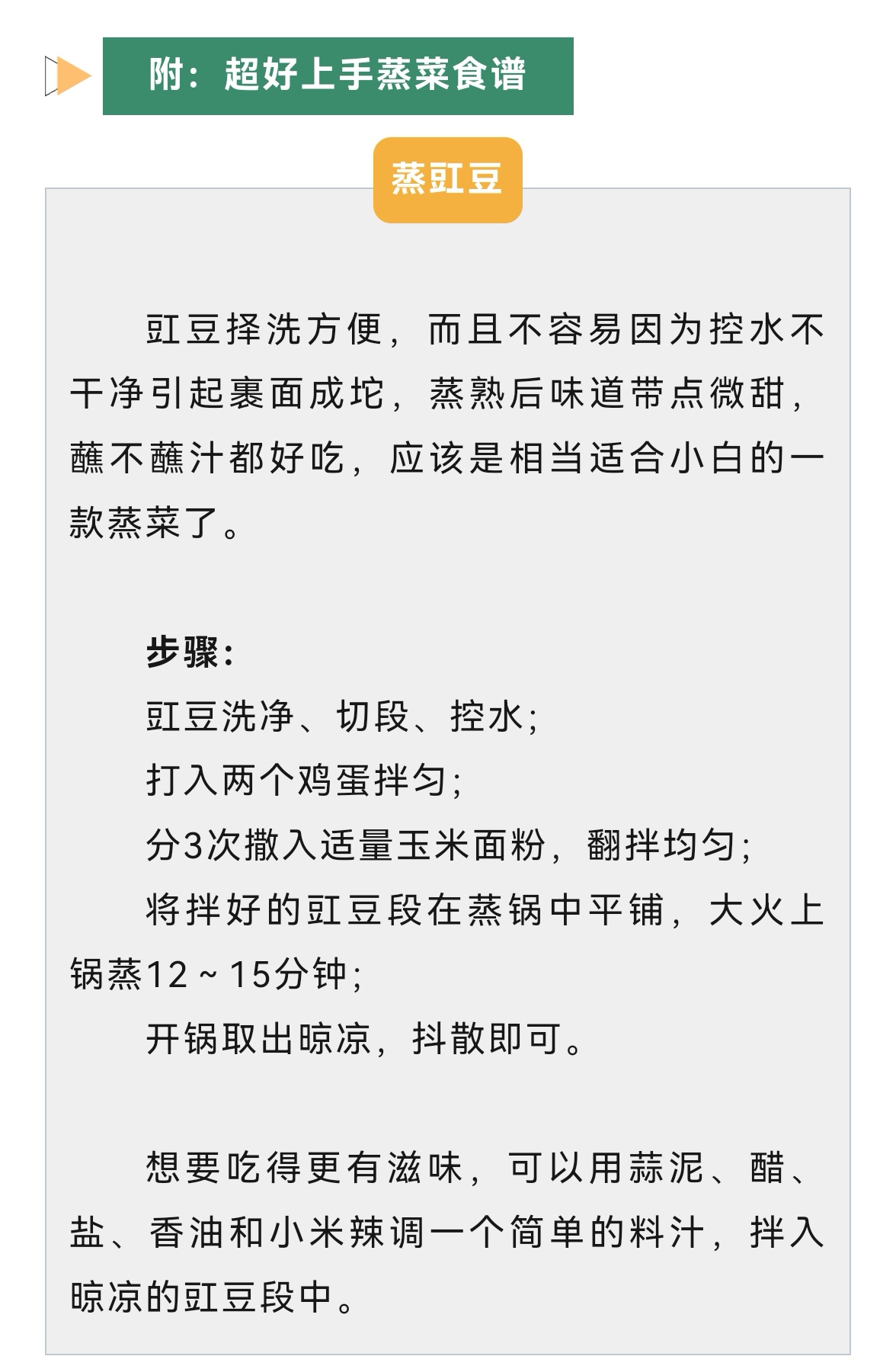 附：超好上手蒸菜食谱

蒸豇豆

豇豆择洗方便，而且不容易因为控水不干净引起裹面成坨，蒸熟后味道带点微甜，蘸不蘸汁都好吃，应该是相当适合小白的一款蒸菜了。

步骤：
豇豆洗净、切段、控水；
打入两个鸡蛋拌匀；
分3次撒入适量玉米面粉，翻拌均匀；
将拌好的豇豆段在蒸锅中平铺，大火上锅蒸12～15分钟；
开锅取出晾凉，抖散即可。

想要吃得更有滋味，可以用蒜泥、醋、盐、香油和小米辣调一个简单的料汁，拌入晾凉的豇豆段中。